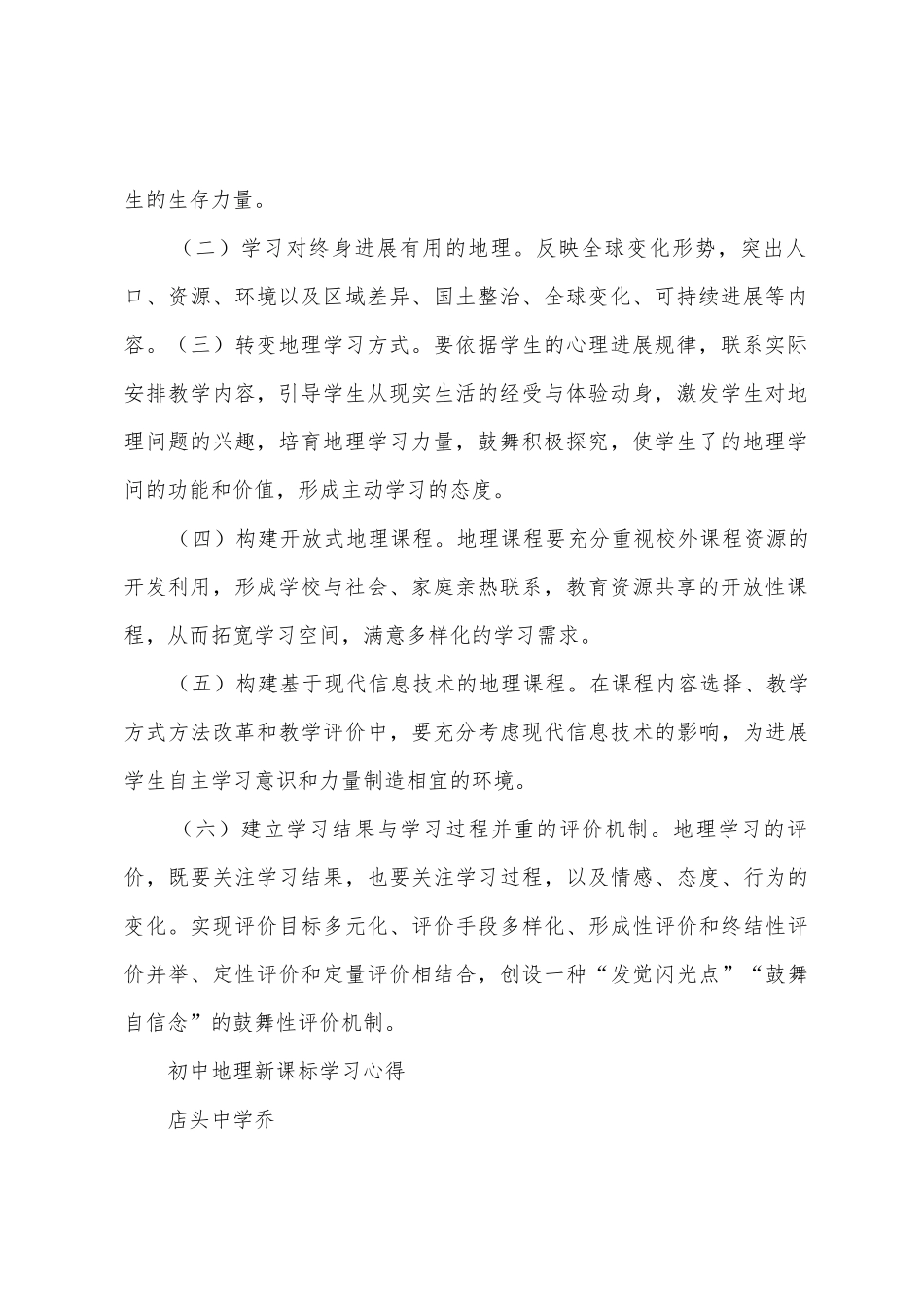 生的生存力量。

（二）学习对终身进展有用的地理。反映全球变化形势，突出人口、资源、环境以及区域差异、国土整治、全球变化、可持续进展等内容。（三）转变地理学习方式。要依据学生的心理进展规律，联系实际安排教学内容，引导学生从现实生活的经受与体验动身，激发学生对地理问题的兴趣，培育地理学习力量，鼓舞积极探究，使学生了的地理学问的功能和价值，形成主动学习的态度。

（四）构建开放式地理课程。地理课程要充分重视校外课程资源的开发利用，形成学校与社会、家庭亲热联系，教育资源共享的开放性课程，从而拓宽学习空间，满意多样化的学习需求。

（五）构建基于现代信息技术的地理课程。在课程内容选择、教学方式方法改革和教学评价中，要充分考虑现代信息技术的影响，为进展学生自主学习意识和力量制造相宜的环境。

（六）建立学习结果与学习过程并重的评价机制。地理学习的评价，既要关注学习结果，也要关注学习过程，以及情感、态度、行为的变化。实现评价目标多元化、评价手段多样化、形成性评价和终结性评价并举、定性评价和定量评价相结合，创设一种“发觉闪光点”“鼓舞自信念”的鼓舞性评价机制。

初中地理新课标学习心得

店头中学乔